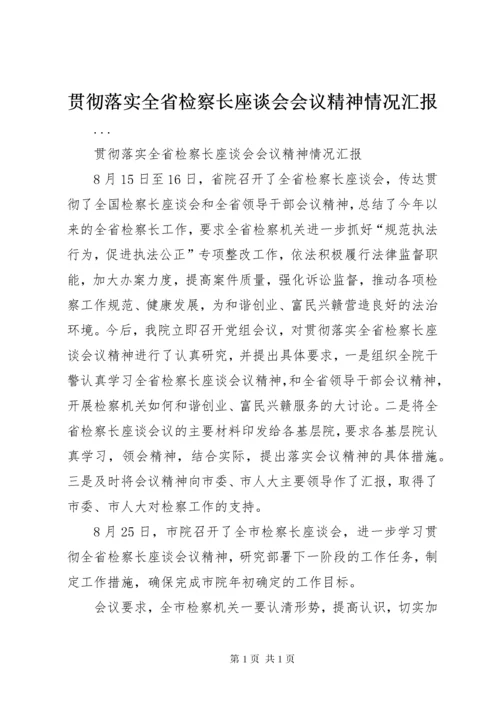 贯彻落实全省检察长座谈会会议精神情况汇报

...

贯彻落实全省检察长座谈会会议精神情况汇报

8月15日至16日，省院召开了全省检察长座谈会，传达贯彻了全国检察长座谈会和全省领导干部会议精神，总结了今年以来的全省检察长工作，要求全省检察机关进一步抓好“规范执法行为，促进执法公正”专项整改工作，依法积极履行法律监督职能，加大办案力度，提高案件质量，强化诉讼监督，推动各项检察工作规范、健康发展，为和谐创业、富民兴赣营造良好的法治环境。今后，我院立即召开党组会议，对贯彻落实全省检察长座谈会议精神进行了认真研究，并提出具体要求，一是组织全院干警认真学习全省检察长座谈会议精神，和全省领导干部会议精神，开展检察机关如何和谐创业、富民兴赣服务的大讨论。二是将全省检察长座谈会议的主要材料印发给各基层院，要求各基层院认真学习，领会精神，结合实际，提出落实会议精神的具体措施。三是及时将会议精神向市委、市人大主要领导作了汇报，取得了市委、市人大对检察工作的支持。

8月25日，市院召开了全市检察长座谈会，进一步学习贯彻全省检察长座谈会议精神，研究部署下一阶段的工作任务，制定工作措施，确保完成市院年初确定的工作目标。

会议要求，全市检察机关一要认清形势，提高认识，切实加

第1页 共1页